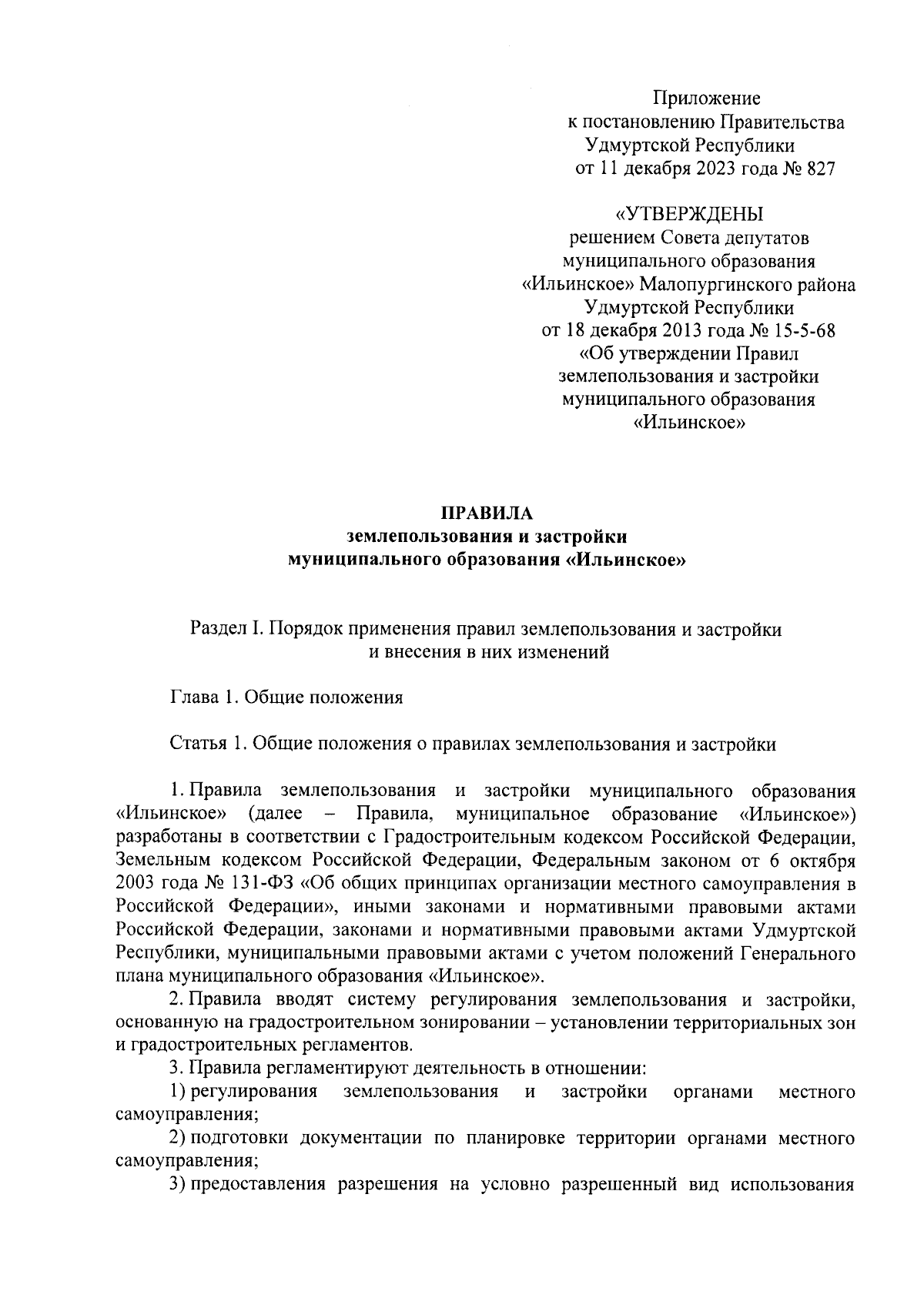 Приложение
к постановлению Правительства
Удмуртской Республики
от 11 декабря 2023 года № 827

«УТВЕРЖДЕНЫ
решением Совета депутатов
муниципального образования
«Ильинское» Малопургинского района
Удмуртской Республики
от 18 декабря 2013 года № 15-5-68
«Об утверждении Правил
землепользования и застройки
муниципального образования
«Ильинское»

ПРАВИЛА
землепользования и застройки
муниципального образования «Ильинское»

Раздел I. Порядок применения правил землепользования и застройки и внесения в них изменений

Глава 1. Общие положения

Статья 1. Общие положения о правилах землепользования и застройки

1. Правила землепользования и застройки муниципального образования «Ильинское» (далее – Правила, муниципальное образование «Ильинское») разработаны в соответствии с Градостроительным кодексом Российской Федерации, Земельным кодексом Российской Федерации, Федеральным законом от 6 октября 2003 года № 131-ФЗ «Об общих принципах организации местного самоуправления в Российской Федерации», иными законами и нормативными правовыми актами Российской Федерации, законами и нормативными правовыми актами Удмуртской Республики, муниципальными правовыми актами с учетом положений Генерального плана муниципального образования «Ильинское».

2. Правила вводят систему регулирования землепользования и застройки, основанную на градостроительном зонировании – установлении территориальных зон и градостроительных регламентов.

3. Правила регламентируют деятельность в отношении:

1) регулирования землепользования и застройки органами местного самоуправления;

2) подготовки документации по планировке территории органами местного самоуправления;

3) предоставления разрешения на условно разрешенный вид использования